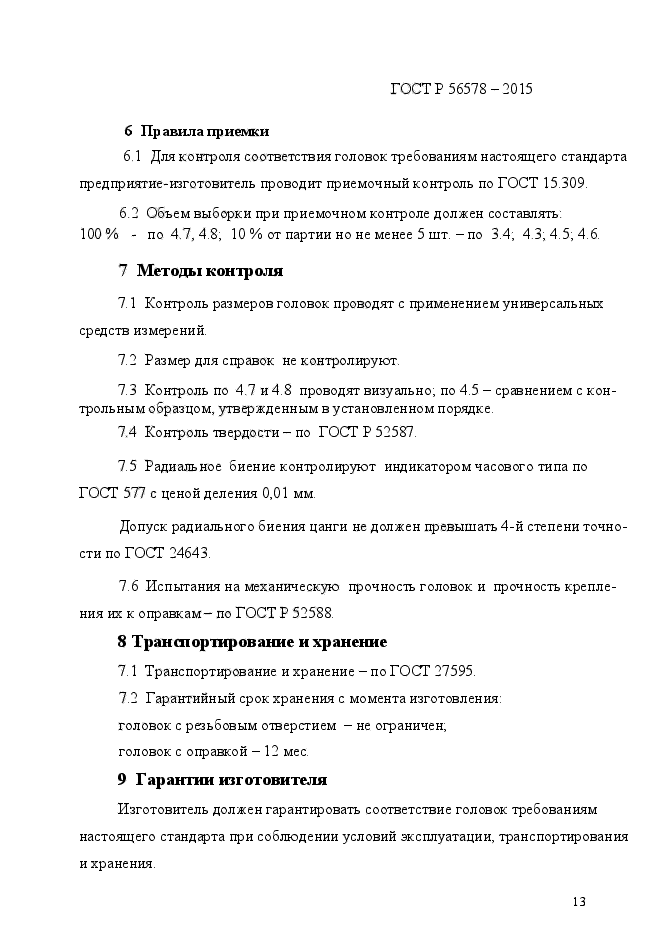 ГОСТ Р 56578 – 2015

6 Правила приемки

6.1 Для контроля соответствия головок требованиям настоящего стандарта предприятие-изготовитель проводит приемочный контроль по ГОСТ 15.309.

6.2 Объем выборки при приемочном контроле должен составлять:
100 % - по 4.7, 4.8; 10 % от партии но не менее 5 шт. – по 3.4; 4.3; 4.5; 4.6.

7 Методы контроля

7.1 Контроль размеров головок проводят с применением универсальных средств измерений.

7.2 Размер для справок не контролируют.

7.3 Контроль по 4.7 и 4.8 проводят визуально; по 4.5 – сравнением с контрольным образцом, утвержденным в установленном порядке.

7.4 Контроль твердости – по ГОСТ Р 52587.

7.5 Радиальное биение контролируют индикатором часового типа по ГОСТ 577 с ценой деления 0,01 мм.

Допуск радиального биения цанги не должен превышать 4-й степени точности по ГОСТ 24643.

7.6 Испытания на механическую прочность головок и прочность крепления их к оправкам – по ГОСТ Р 52588.

8 Транспортирование и хранение

7.1 Транспортирование и хранение – по ГОСТ 27595.

7.2 Гарантийный срок хранения с момента изготовления:
головок с резьбовым отверстием – не ограничен;
головок с оправкой – 12 мес.

9 Гарантии изготовителя

Изготовитель должен гарантировать соответствие головок требованиям настоящего стандарта при соблюдении условий эксплуатации, транспортирования и хранения.

13